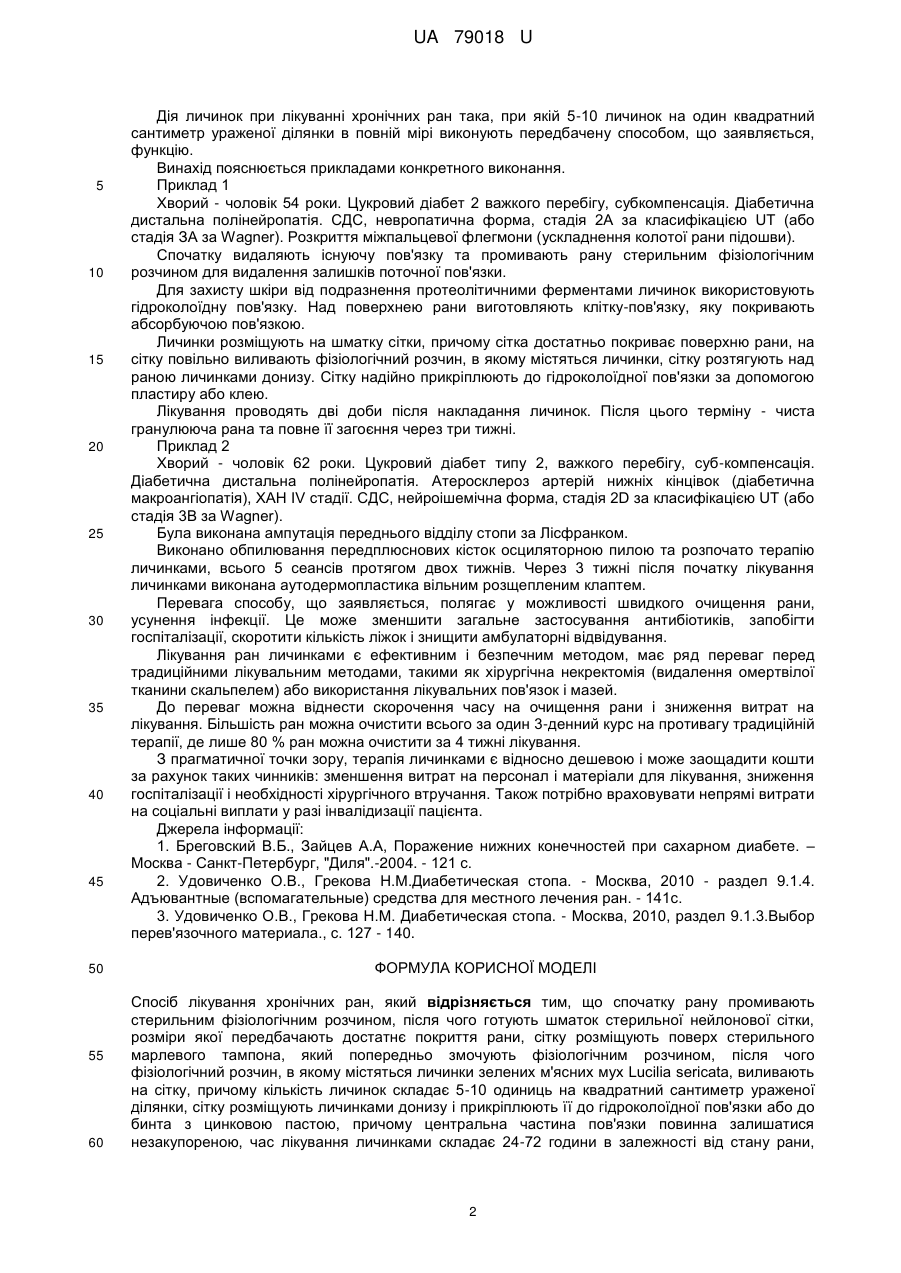 UA 79018 U

Дія личинок при лікуванні хронічних ран така, при якій 5-10 личинок на один квадратний сантиметр ураженої ділянки в повній мірі виконують передбачену способом, що заявляється, функцію.

Винахід пояснюється прикладами конкретного виконання.

5 Приклад 1

Хворий - чоловік 54 роки. Цукровий діабет 2 важкого перебігу, субкомпенсація. Діабетична дистальна полінейропатія. СДС, невропатична форма, стадія 2А за класифікацією UT (або стадія 3А за Wagner). Розкриття міжпальцевої флегмони (ускладнення колотої рани підошви).

Спочатку видаляють існуючу пов'язку та промивають рану стерильним фізіологічним 10 розчином для видалення залишків поточної пов'язки.

Для захисту шкіри від подразнення протеолітичними ферментами личинок використовують гідроколоїдну пов'язку. Над поверхнею рани виготовляють клітку-пов'язку, яку покривають абсорбуючою пов'язкою.

Личинки розміщують на шматку сітки, причому сітка достатньо покриває поверхню рани, на 15 сітку повільно виливають фізіологічний розчин, в якому містяться личинки, сітку розтягують над раною личинками донизу. Сітку надійно прикріплюють до гідроколоїдної пов'язки за допомогою пластиру або клею.

Лікування проводять дві доби після накладання личинок. Після цього терміну - чиста гранулююча рана та повне її загоєння через три тижні.

20 Приклад 2

Хворий - чоловік 62 роки. Цукровий діабет типу 2, важкого перебігу, суб-компенсація. Діабетична дистальна полінейропатія. Атеросклероз артерій нижніх кінцівок (діабетична макроангіопатія), ХАН IV стадії. СДС, нейроішемічна форма, стадія 2D за класифікацією UT (або стадія 3В за Wagner).

25 Була виконана ампутація переднього відділу стопи за Лісфранком.

Виконано обпилювання передплюснових кісток осциляторною пилою та розпочато терапію личинками, всього 5 сеансів протягом двох тижнів. Через 3 тижні після початку лікування личинками виконана аутодермопластика вільним розщепленим клаптем.

Перевага способу, що заявляється, полягає у можливості швидкого очищення рани, 30 усунення інфекції. Це може зменшити загальне застосування антибіотиків, запобігти госпіталізації, скоротити кількість ліжок і знищити амбулаторні відвідування.

Лікування ран личинками є ефективним і безпечним методом, має ряд переваг перед традиційними лікувальним методами, такими як хірургічна некректомія (видалення омертвілої тканини скальпелем) або використання лікувальних пов'язок і мазей.

35 До переваг можна віднести скорочення часу на очищення рани і зниження витрат на лікування. Більшість ран можна очистити всього за один 3-денний курс на противагу традиційній терапії, де лише 80 % ран можна очистити за 4 тижні лікування.

З прагматичної точки зору, терапія личинками є відносно дешевою і може заощадити кошти за рахунок таких чинників: зменшення витрат на персонал і матеріали для лікування, зниження 40 госпіталізації і необхідності хірургічного втручання. Також потрібно враховувати непрямі витрати на соціальні виплати у разі інвалідизації пацієнта.

Джерела інформації:

1. Бреговский В.Б., Зайцев А.А, Поражение нижних конечностей при сахарном диабете. – Москва - Санкт-Петербург, "Диля".-2004. - 121 с.

45 2. Удовиченко О.В., Грекова Н.М.Диабетическая стопа. - Москва, 2010 - раздел 9.1.4. Адъювантные (вспомагательные) средства для местного лечения ран. - 141с.

3. Удовиченко О.В., Грекова Н.М. Диабетическая стопа. - Москва, 2010, раздел 9.1.3.Выбор перев'язочного материала., с. 127 - 140.

50 ФОРМУЛА КОРИСНОЇ МОДЕЛІ

Спосіб лікування хронічних ран, який **відрізняється** тим, що спочатку рану промивають стерильним фізіологічним розчином, після чого готують шматок стерильної нейлонової сітки, розміри якої передбачають достатнє покриття рани, сітку розміщують поверх стерильного 55 марлевого тампона, який попередньо змочують фізіологічним розчином, після чого фізіологічний розчин, в якому містяться личинки зелених м'ясних мух Lucilia sericata, виливають на сітку, причому кількість личинок складає 5-10 одиниць на квадратний сантиметр ураженої ділянки, сітку розміщують личинками донизу і прикріплюють її до гідроколоїдної пов'язки або до бинта з цинковою пастою, причому центральна частина пов'язки повинна залишатися 60 незакупореною, час лікування личинками складає 24-72 години в залежності від стану рани,

2